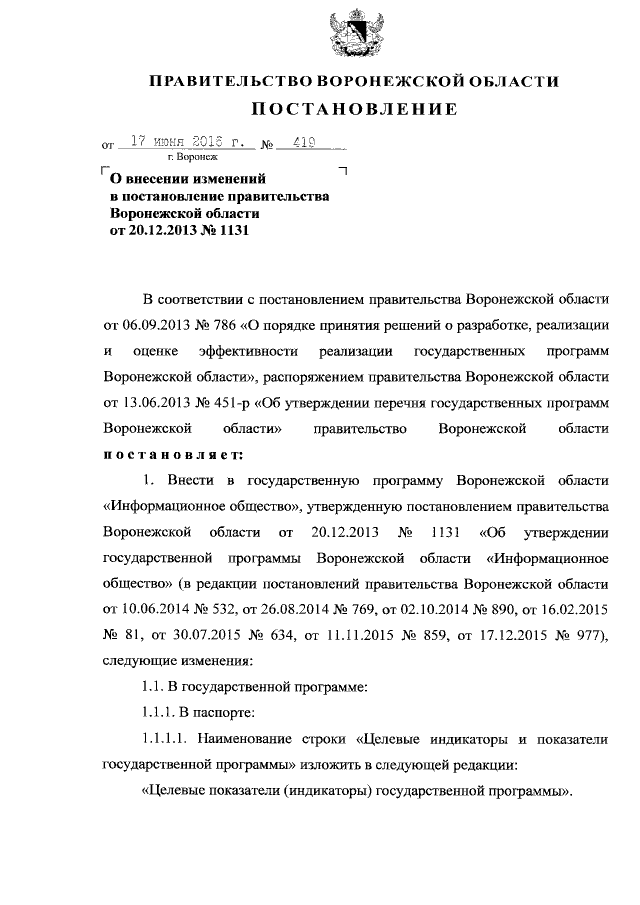 ПРАВИТЕЛЬСТВО ВОРОНЕЖСКОЙ ОБЛАСТИ

ПОСТАНОВЛЕНИЕ

от 17 июня 2016 г. № 419

г. Воронеж

О внесении изменений в постановление правительства Воронежской области от 20.12.2013 № 1131

В соответствии с постановлением правительства Воронежской области от 06.09.2013 № 786 «О порядке принятия решений о разработке, реализации и оценке эффективности реализации государственных программ Воронежской области», распоряжением правительства Воронежской области от 13.06.2013 № 451-р «Об утверждении перечня государственных программ Воронежской области» правительство Воронежской области постановляет:

1. Внести в государственную программу Воронежской области «Информационное общество», утвержденную постановлением правительства Воронежской области от 20.12.2013 № 1131 «Об утверждении государственной программы Воронежской области «Информационное общество» (в редакции постановлений правительства Воронежской области от 10.06.2014 № 532, от 26.08.2014 № 769, от 02.10.2014 № 890, от 16.02.2015 № 81, от 30.07.2015 № 634, от 11.11.2015 № 859, от 17.12.2015 № 977), следующие изменения:

1.1. В государственной программе:

1.1.1. В паспорте:

1.1.1.1. Наименование строки «Целевые индикаторы и показатели государственной программы» изложить в следующей редакции:

«Целевые показатели (индикаторы) государственной программы».